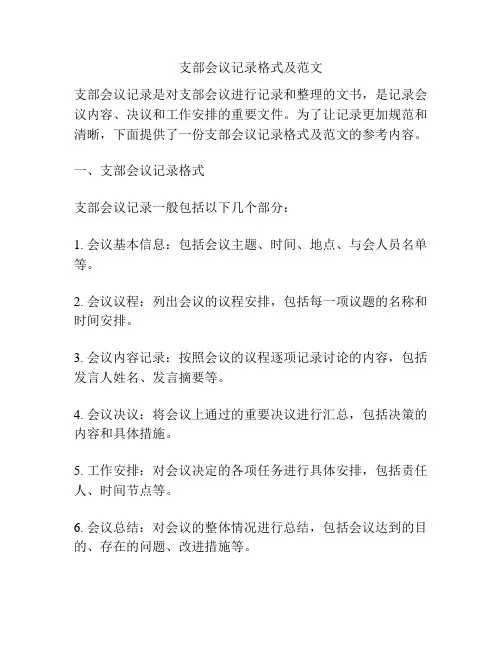 支部会议记录格式及范文

支部会议记录是对支部会议进行记录和整理的文书，是记录会议内容、决议和工作安排的重要文件。为了让记录更加规范和清晰，下面提供了一份支部会议记录格式及范文的参考内容。

一、支部会议记录格式

支部会议记录一般包括以下几个部分：

1. 会议基本信息：包括会议主题、时间、地点、与会人员名单等。

2. 会议议程：列出会议的议程安排，包括每一项议题的名称和时间安排。

3. 会议内容记录：按照会议的议程逐项记录讨论的内容，包括发言人姓名、发言摘要等。

4. 会议决议：将会议上通过的重要决议进行汇总，包括决策的内容和具体措施。

5. 工作安排：对会议决定的各项任务进行具体安排，包括责任人、时间节点等。

6. 会议总结：对会议的整体情况进行总结，包括会议达到的目的、存在的问题、改进措施等。